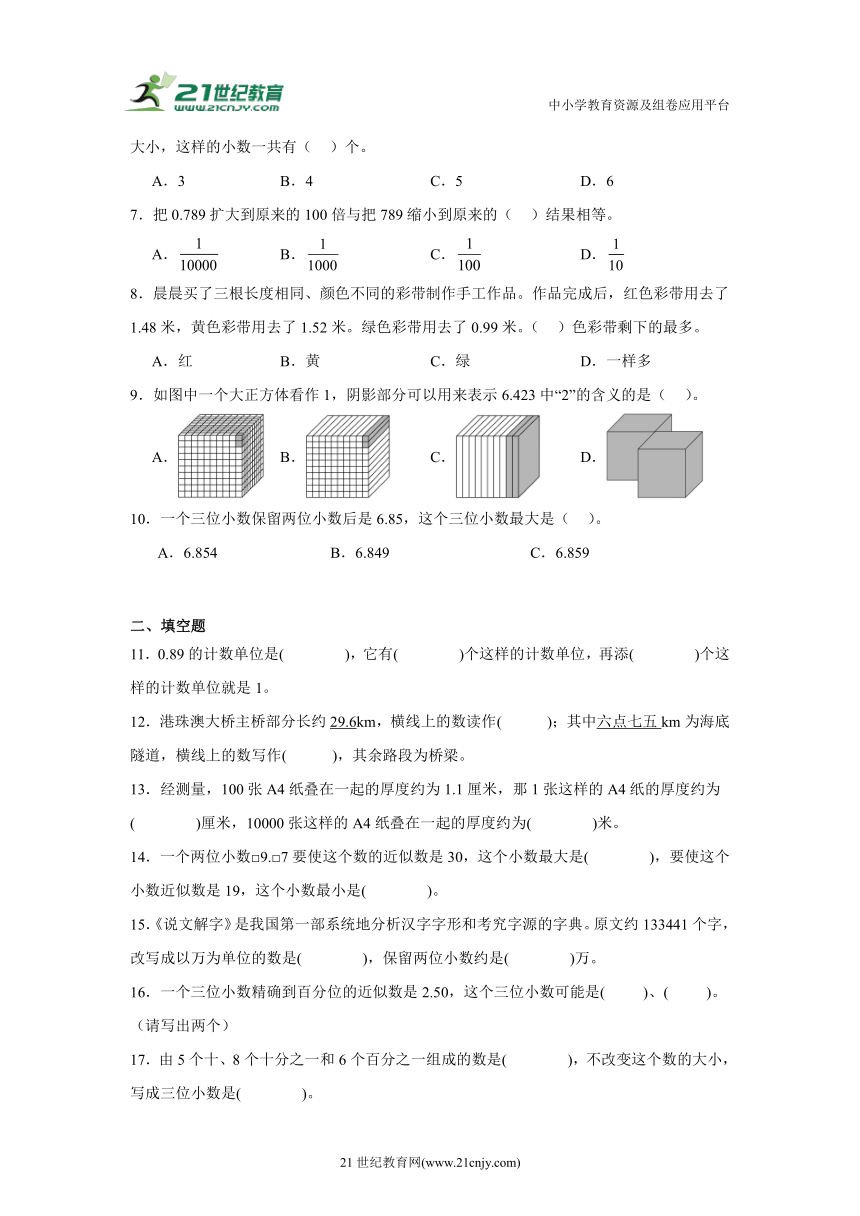 21世纪教育
www.21cnjy.com

中小学教育资源及组卷应用平台

大小，这样的小数一共有（　）个。

A．3　　B．4　　C．5　　D．6

7．把 0.789 扩大到原来的 100 倍与把 789 缩小到原来的（　）结果相等。

A．$\frac{1}{10000}$　　B．$\frac{1}{1000}$　　C．$\frac{1}{100}$　　D．$\frac{1}{10}$

8．晨晨买了三根长度相同、颜色不同的彩带制作手工作品。作品完成后，红色彩带用去了 1.48 米，黄色彩带用去了 1.52 米。绿色彩带用去了 0.99 米。（　）色彩带剩下的最多。

A．红　　B．黄　　C．绿　　D．一样多

9．如图中一个大正方体看作 1，阴影部分可以用来表示 6.423 中“2”的含义的是（　）。

A．　　B．　　C．　　D．

10．一个三位小数保留两位小数后是 6.85，这个三位小数最大是（　）。

A．6.854　　B．6.849　　C．6.859

二、填空题

11．0.89 的计数单位是(　　　)，它有(　　　)个这样的计数单位，再添(　　　)个这样的计数单位就是 1。

12．港珠澳大桥主桥部分长约 29.6km，横线上的数读作(　　　)；其中六点七五 km 为海底隧道，横线上的数写作(　　　)，其余路段为桥梁。

13．经测量，100 张 A4 纸叠在一起的厚度约为 1.1 厘米，那 1 张这样的 A4 纸的厚度约为(　　　)厘米，10000 张这样的 A4 纸叠在一起的厚度约为(　　　)米。

14．一个两位小数□9.□7 要使这个数的近似数是 30，这个小数最大是(　　　)，要使这个小数近似数是 19，这个小数最小是(　　　)。

15.《说文解字》是我国第一部系统地分析汉字字形和考究字源的字典。原文约 133441 个字，改写成以万为单位的数是(　　　)，保留两位小数约是(　　　)万。

16．一个三位小数精确到百分位的近似数是 2.50，这个三位小数可能是(　　)、(　　)。（请写出两个）

17．由 5 个十、8 个十分之一和 6 个百分之一组成的数是(　　　)，不改变这个数的大小，写成三位小数是(　　　)。

21 世纪教育网(www.21cnjy.com)